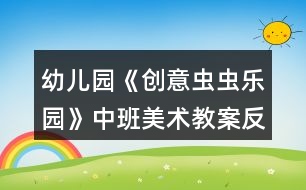 幼儿园《创意虫虫乐园》中班美术教案反